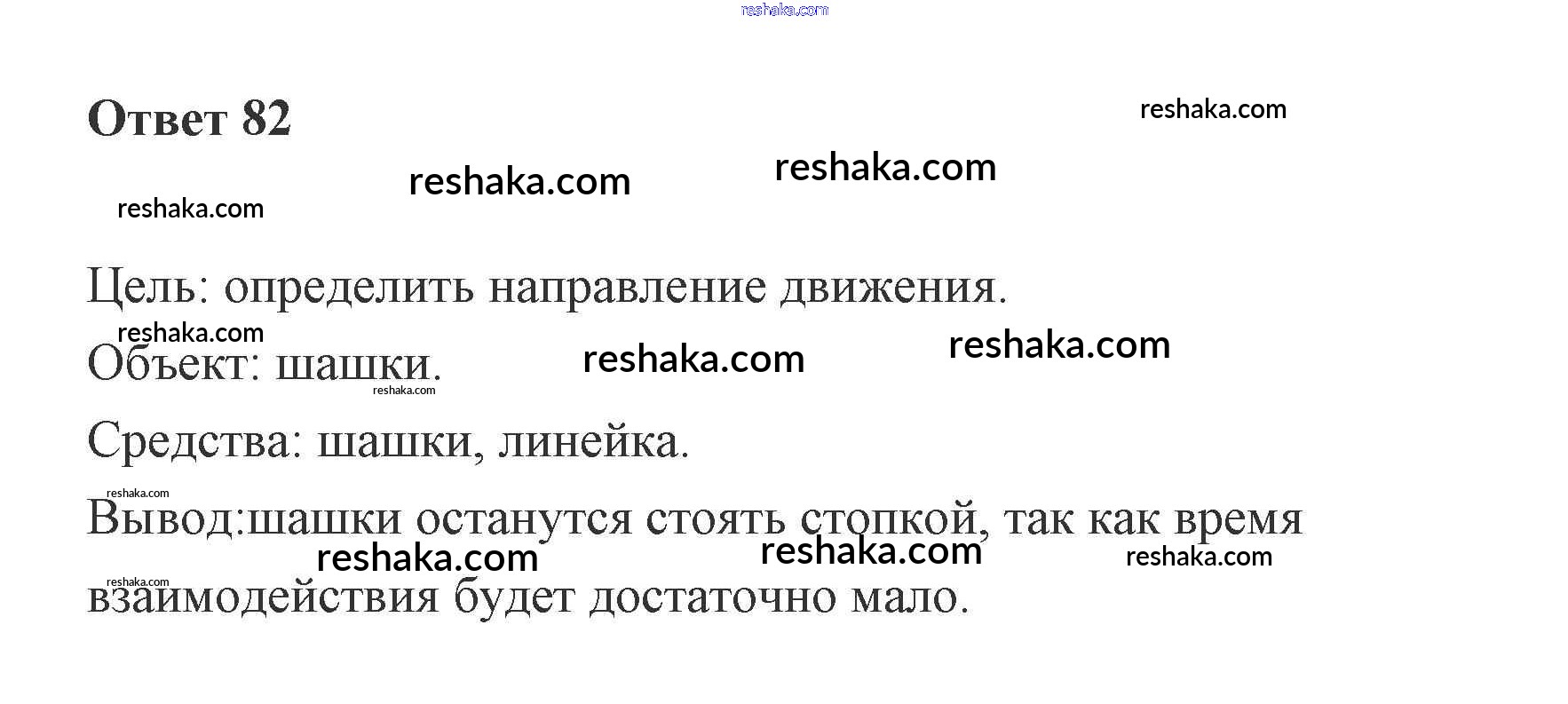 Ответ 82

Цель: определить направление движения.

Объект: шашки.

Средства: шашки, линейка.

Вывод:шашки останутся стоять стопкой, так как время взаимодействия будет достаточно мало.

reshaka.com